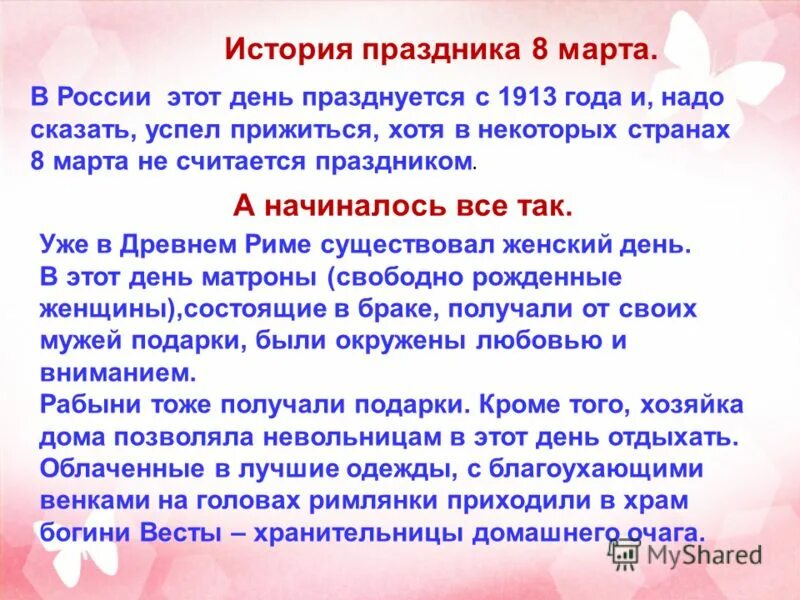 История праздника 8 марта.

В России этот день празднуется с 1913 года и, надо сказать, успел прижиться, хотя в некоторых странах 8 марта не считается праздником.

А начиналось все так.

Уже в Древнем Риме существовал женский день. В этот день матроны (свободно рожденные женщины),состоящие в браке, получали от своих мужей подарки, были окружены любовью и вниманием.
Рабыни тоже получали подарки. Кроме того, хозяйка дома позволяла невольницам в этот день отдыхать. Облаченные в лучшие одежды, с благоухающими венками на головах римлянки приходили в храм богини Весты – хранительницы домашнего очага.

MyShared